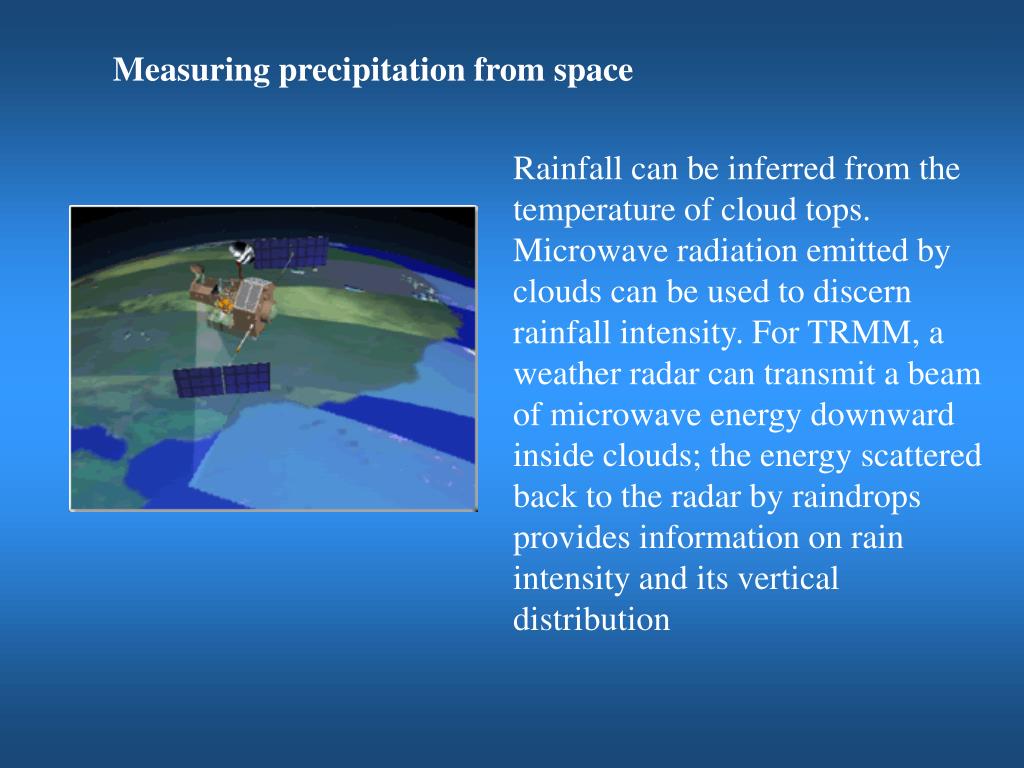 Measuring precipitation from space

Rainfall can be inferred from the temperature of cloud tops. Microwave radiation emitted by clouds can be used to discern rainfall intensity. For TRMM, a weather radar can transmit a beam of microwave energy downward inside clouds; the energy scattered back to the radar by raindrops provides information on rain intensity and its vertical distribution